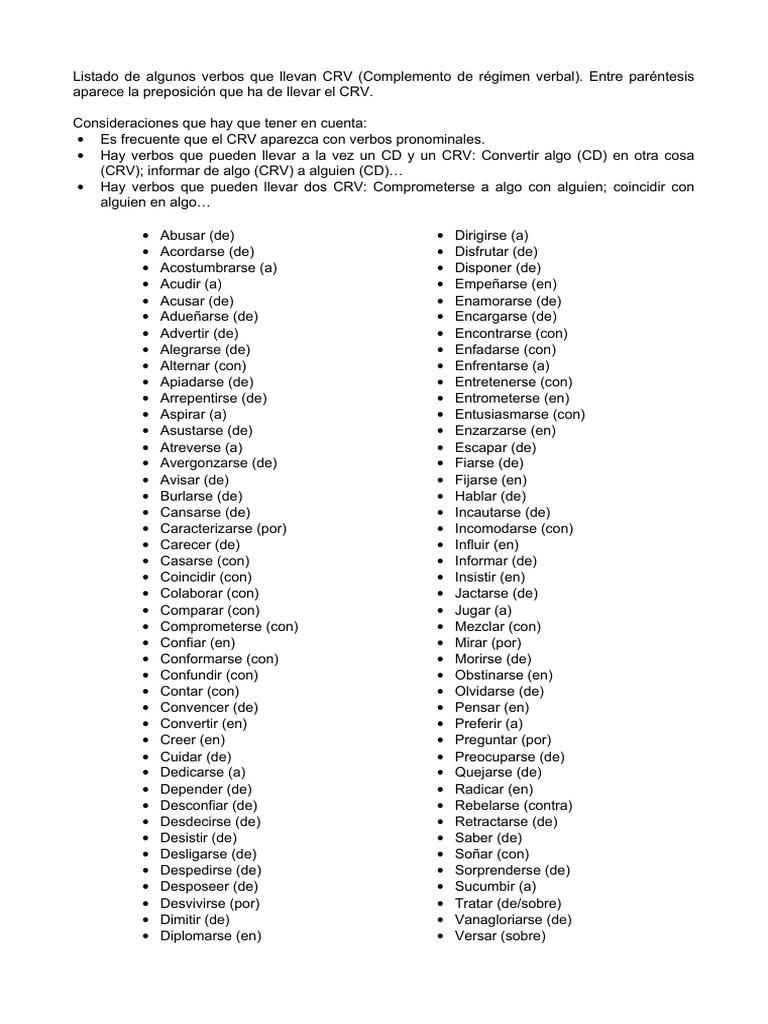 Listado de algunos verbos que llevan CRV (Complemento de régimen verbal). Entre paréntesis aparece la preposición que ha de llevar el CRV.

Consideraciones que hay que tener en cuenta:
• Es frecuente que el CRV aparezca con verbos pronominales.
• Hay verbos que pueden llevar a la vez un CD y un CRV: Convertir algo (CD) en otra cosa (CRV); informar de algo (CRV) a alguien (CD)…
• Hay verbos que pueden llevar dos CRV: Comprometerse a algo con alguien; coincidir con alguien en algo…

• Abusar (de)
• Acordarse (de)
• Acostumbrarse (a)
• Acudir (a)
• Acusar (de)
• Adueñarse (de)
• Advertir (de)
• Alegrarse (de)
• Alternar (con)
• Apiadarse (de)
• Arrepentirse (de)
• Aspirar (a)
• Asustarse (de)
• Atreverse (a)
• Avergonzarse (de)
• Avisar (de)
• Burlarse (de)
• Cansarse (de)
• Caracterizarse (por)
• Carecer (de)
• Casarse (con)
• Coincidir (con)
• Colaborar (con)
• Comparar (con)
• Comprometerse (con)
• Confiar (en)
• Conformarse (con)
• Confundir (con)
• Contar (con)
• Convencer (de)
• Convertir (en)
• Creer (en)
• Cuidar (de)
• Dedicarse (a)
• Depender (de)
• Desconfiar (de)
• Desdecirse (de)
• Desistir (de)
• Desligarse (de)
• Despedirse (de)
• Desposeer (de)
• Desvivirse (por)
• Dimitir (de)
• Diplomarse (en)

• Dirigirse (a)
• Disfrutar (de)
• Disponer (de)
• Empeñarse (en)
• Enamorarse (de)
• Encargarse (de)
• Encontrarse (con)
• Enfadarse (con)
• Enfrentarse (a)
• Entretenerse (con)
• Entrometerse (en)
• Entusiasmarse (con)
• Enzarzarse (en)
• Escapar (de)
• Fiarse (de)
• Fijarse (en)
• Hablar (de)
• Incautarse (de)
• Incomodarse (con)
• Influir (en)
• Informar (de)
• Insistir (en)
• Jactarse (de)
• Jugar (a)
• Mezclar (con)
• Mirar (por)
• Morirse (de)
• Obstinarse (en)
• Olvidarse (de)
• Pensar (en)
• Preferir (a)
• Preguntar (por)
• Preocuparse (de)
• Quejarse (de)
• Radicar (en)
• Rebelarse (contra)
• Retractarse (de)
• Saber (de)
• Soñar (con)
• Sorprenderse (de)
• Sucumbir (a)
• Tratar (de/sobre)
• Vanagloriarse (de)
• Versar (sobre)